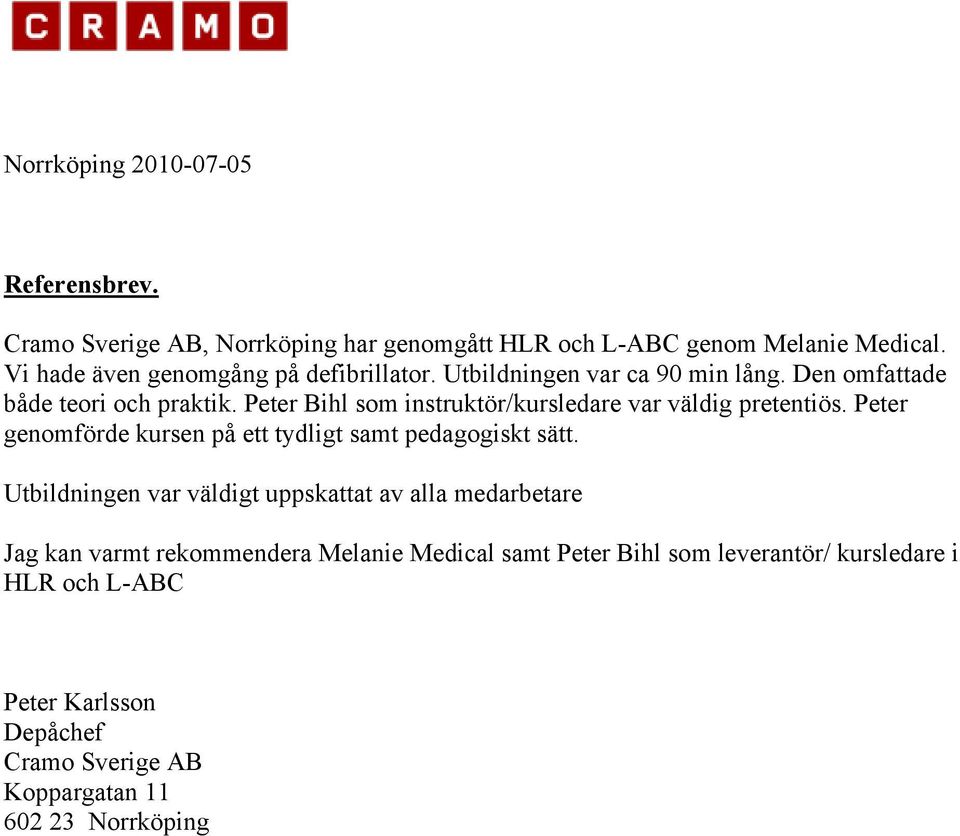 CRAMO

Norrköping 2010-07-05

Referensbrev.

Cramo Sverige AB, Norrköping har genomgått HLR och L-ABC genom Melanie Medical. Vi hade även genomgång på defibrillator. Utbildningen var ca 90 min lång. Den omfattade både teori och praktik. Peter Bihl som instruktör/kursledare var väldig pretentiös. Peter genomförde kursen på ett tydligt samt pedagogiskt sätt.

Utbildningen var väldigt uppskattat av alla medarbetare

Jag kan varmt rekommendera Melanie Medical samt Peter Bihl som leverantör/ kursledare i HLR och L-ABC

Peter Karlsson
Depåchef
Cramo Sverige AB
Koppargatan 11
602 23 Norrköping